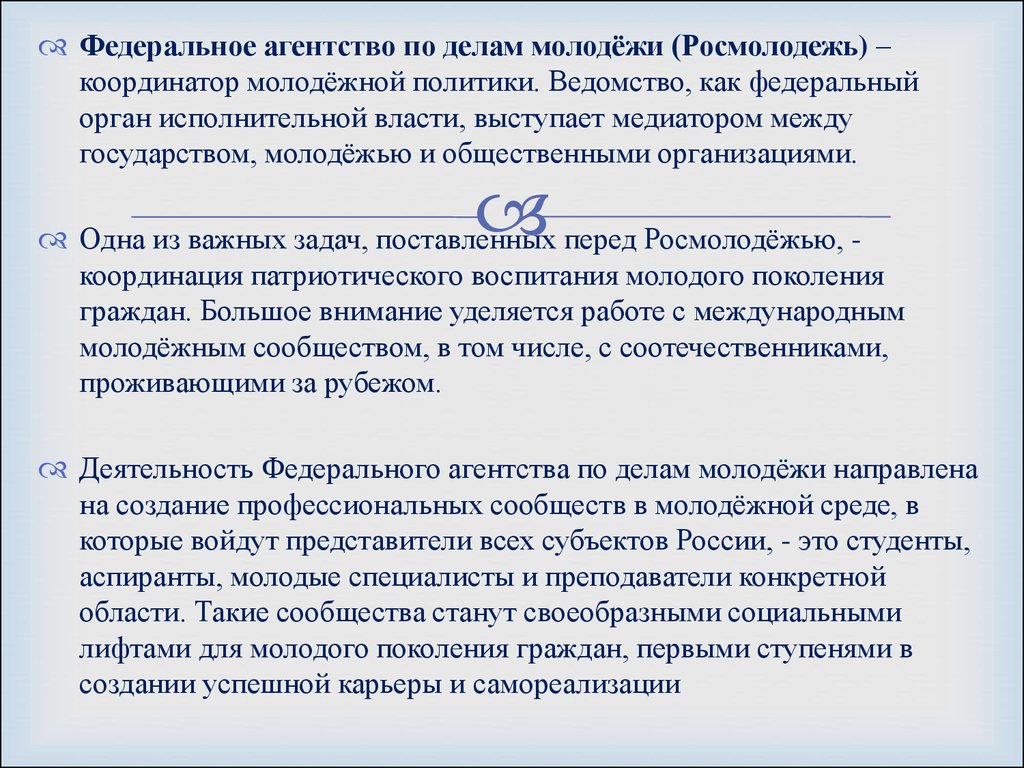 Федеральное агентство по делам молодёжи (Росмолодежь) – координатор молодёжной политики. Ведомство, как федеральный орган исполнительной власти, выступает медиатором между государством, молодёжью и общественными организациями.

Одна из важных задач, поставленных перед Росмолодёжью, - координация патриотического воспитания молодого поколения граждан. Большое внимание уделяется работе с международным молодёжным сообществом, в том числе, с соотечественниками, проживающими за рубежом.

Деятельность Федерального агентства по делам молодёжи направлена на создание профессиональных сообществ в молодёжной среде, в которые войдут представители всех субъектов России, - это студенты, аспиранты, молодые специалисты и преподаватели конкретной области. Такие сообщества станут своеобразными социальными лифтами для молодого поколения граждан, первыми ступенями в создании успешной карьеры и самореализации